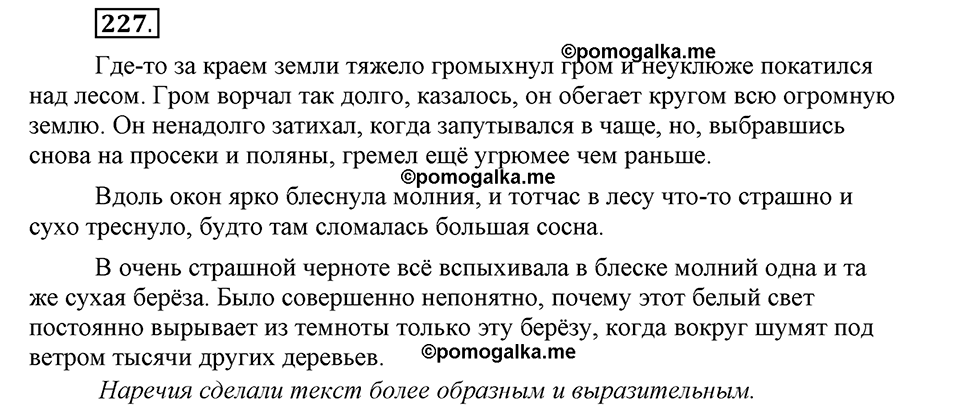 227.

©pomogalka.me

Где-то за краем земли тяжело громыхнул гром и неуклюже покатился над лесом. Гром ворчал так долго, казалось, он обегает кругом всю огромную землю. Он ненадолго затихал, когда запутывался в чаще, но, выбравшись снова на просеки и поляны, гремел ещё угрюмее чем раньше.

©pomogalka.me

Вдоль окон ярко блеснула молния, и тотчас в лесу что-то страшно и сухо треснуло, будто там сломалась большая сосна.

В очень страшной черноте всё вспыхивала в блеске молний одна и та же сухая берёза. Было совершенно непонятно, почему этот белый свет постоянно вырывает из темноты только эту берёзу, когда вокруг шумят под ветром тысячи других деревьев.

©pomogalka.me

Наречия сделали текст более образным и выразительным.